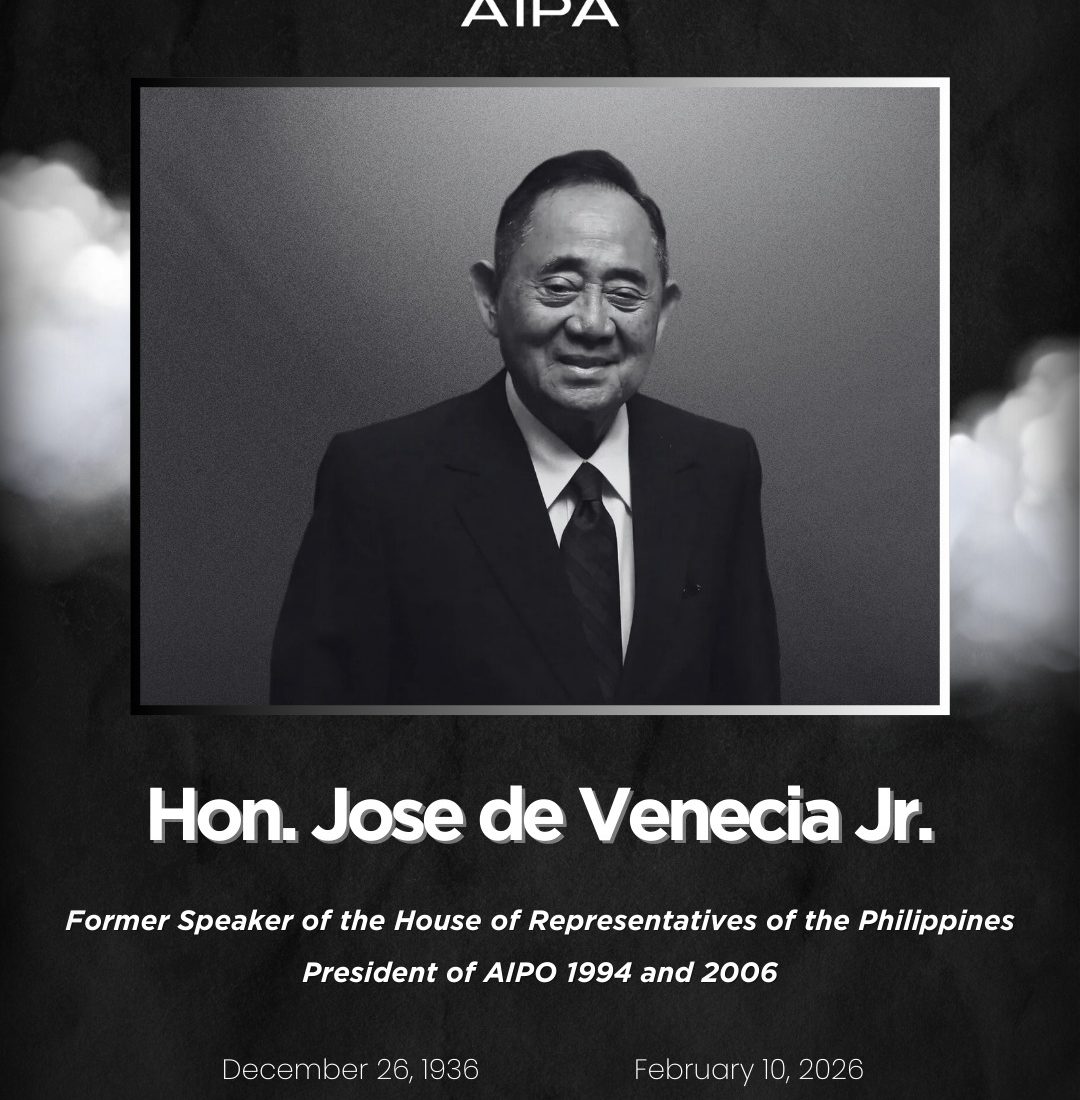 AIPA

Hon. Jose de Venecia Jr.

Former Speaker of the House of Representatives of the Philippines

President of AIPO 1994 and 2006

December 26, 1936

February 10, 2026